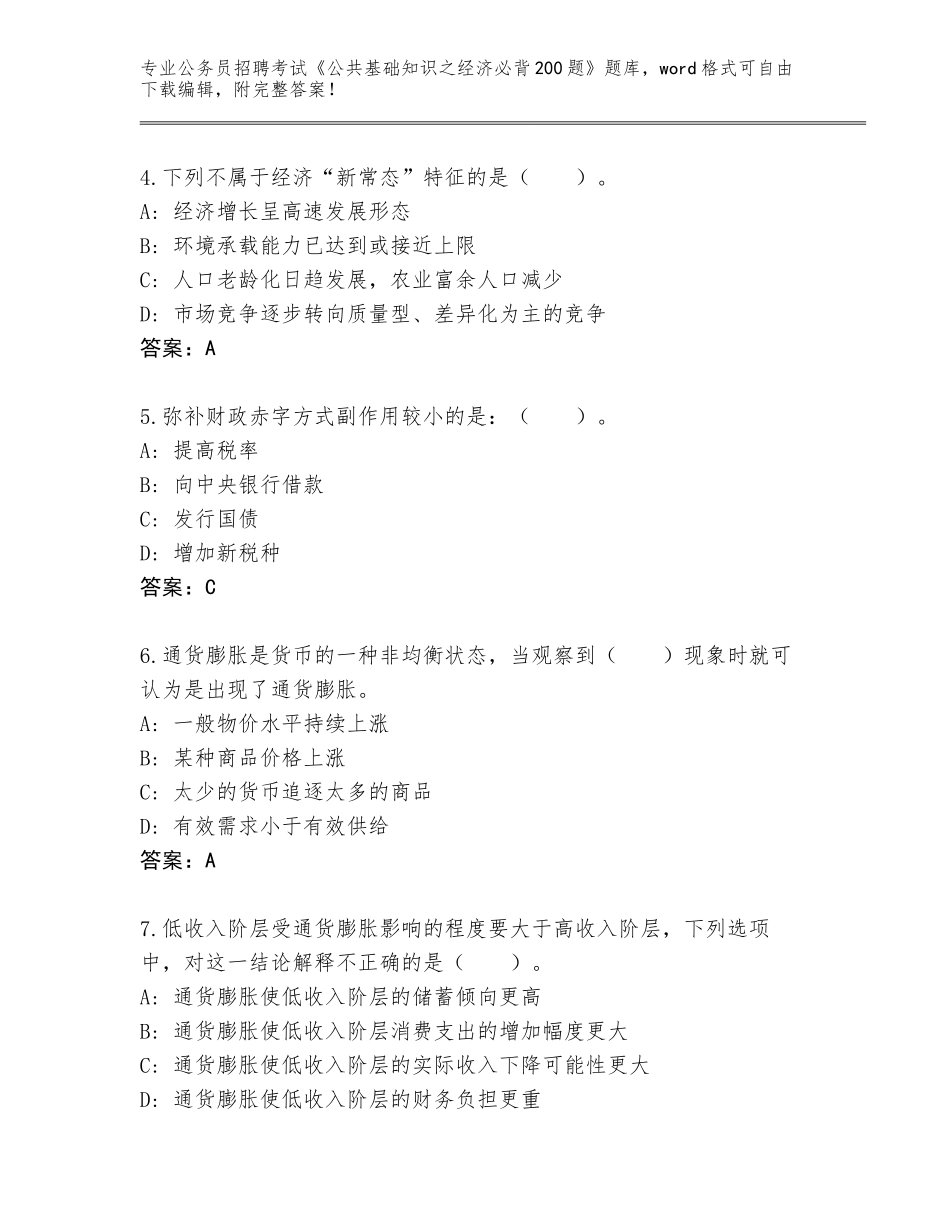 专业公务员招聘考试《公共基础知识之经济必背200题》题库，word格式可自由下载编辑，附完整答案！

4.下列不属于经济“新常态”特征的是（　　）。
A：经济增长呈高速发展形态
B：环境承载能力已达到或接近上限
C：人口老龄化日趋发展，农业富余人口减少
D：市场竞争逐步转向质量型、差异化为主的竞争
答案：A

5.弥补财政赤字方式副作用较小的是：（　　）。
A：提高税率
B：向中央银行借款
C：发行国债
D：增加新税种
答案：C

6.通货膨胀是货币的一种非均衡状态，当观察到（　　）现象时就可认为是出现了通货膨胀。
A：一般物价水平持续上涨
B：某种商品价格上涨
C：太少的货币追逐太多的商品
D：有效需求小于有效供给
答案：A

7.低收入阶层受通货膨胀影响的程度要大于高收入阶层，下列选项中，对这一结论解释不正确的是（　　）。
A：通货膨胀使低收入阶层的储蓄倾向更高
B：通货膨胀使低收入阶层消费支出的增加幅度更大
C：通货膨胀使低收入阶层的实际收入下降可能性更大
D：通货膨胀使低收入阶层的财务负担更重